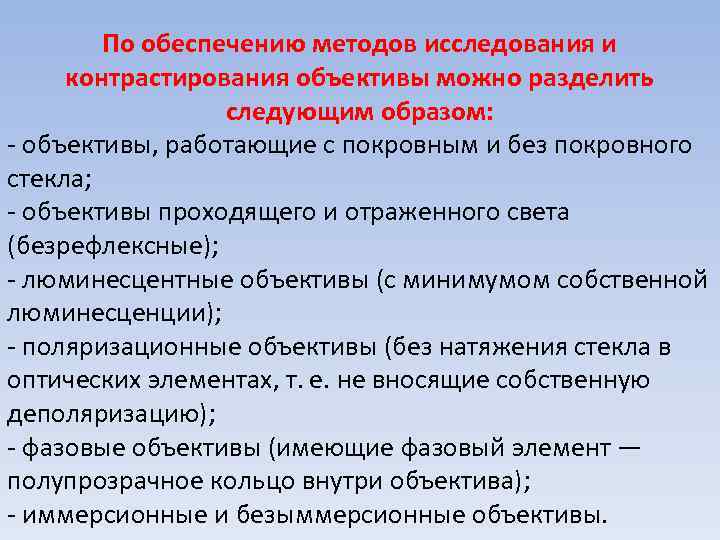 По обеспечению методов исследования и контрастирования объективы можно разделить следующим образом:

- объективы, работающие с покровным и без покровного стекла;
- объективы проходящего и отраженного света (безрефлексные);
- люминесцентные объективы (с минимумом собственной люминесценции);
- поляризационные объективы (без натяжения стекла в оптических элементах, т. е. не вносящие собственную деполяризацию);
- фазовые объективы (имеющие фазовый элемент — полупрозрачное кольцо внутри объектива);
- иммерсионные и безыммерсионные объективы.